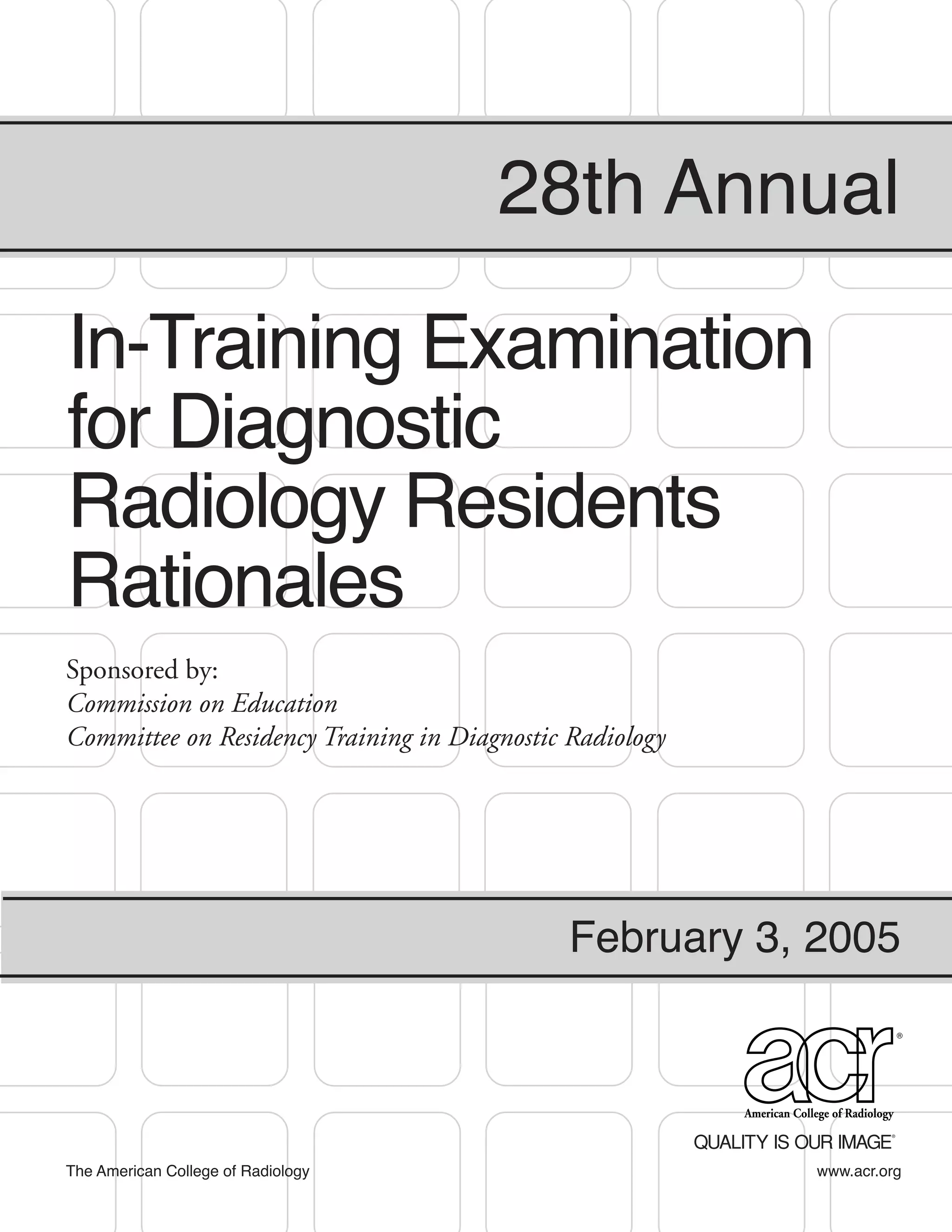 28th Annual

In-Training Examination for Diagnostic Radiology Residents Rationales

Sponsored by:
Commission on Education
Committee on Residency Training in Diagnostic Radiology

February 3, 2005

acr®
American College of Radiology
QUALITY IS OUR IMAGE®

The American College of Radiology

www.acr.org